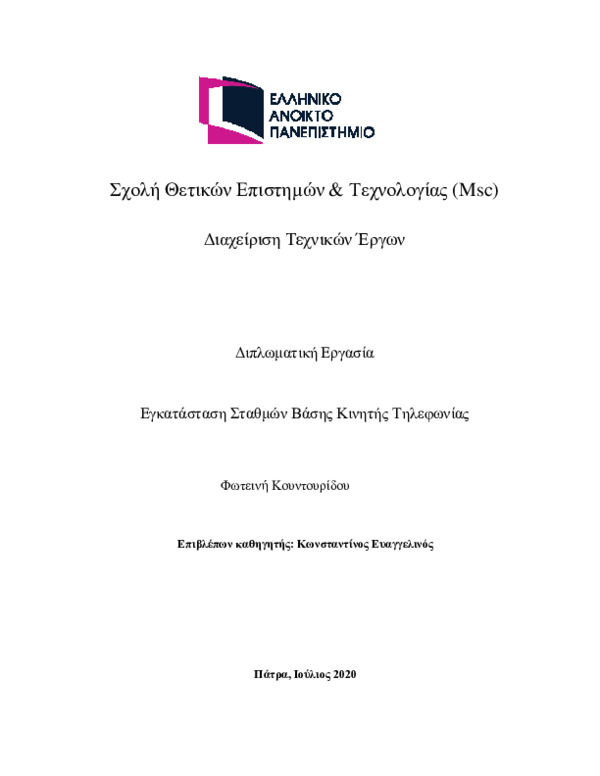 ΕΛΛΗΝΙΚΟ
ΑΝΟΙΚΤΟ
ΠΑΝΕΠΙΣΤΗΜΙΟ

Σχολή Θετικών Επιστημών & Τεχνολογίας (Msc)

Διαχείριση Τεχνικών Έργων

Διπλωματική Εργασία

Εγκατάσταση Σταθμών Βάσης Κινητής Τηλεφωνίας

Φωτεινή Κουντουρίδου

Επιβλέπων καθηγητής: Κωνσταντίνος Ευαγγελινός

Πάτρα, Ιούλιος 2020